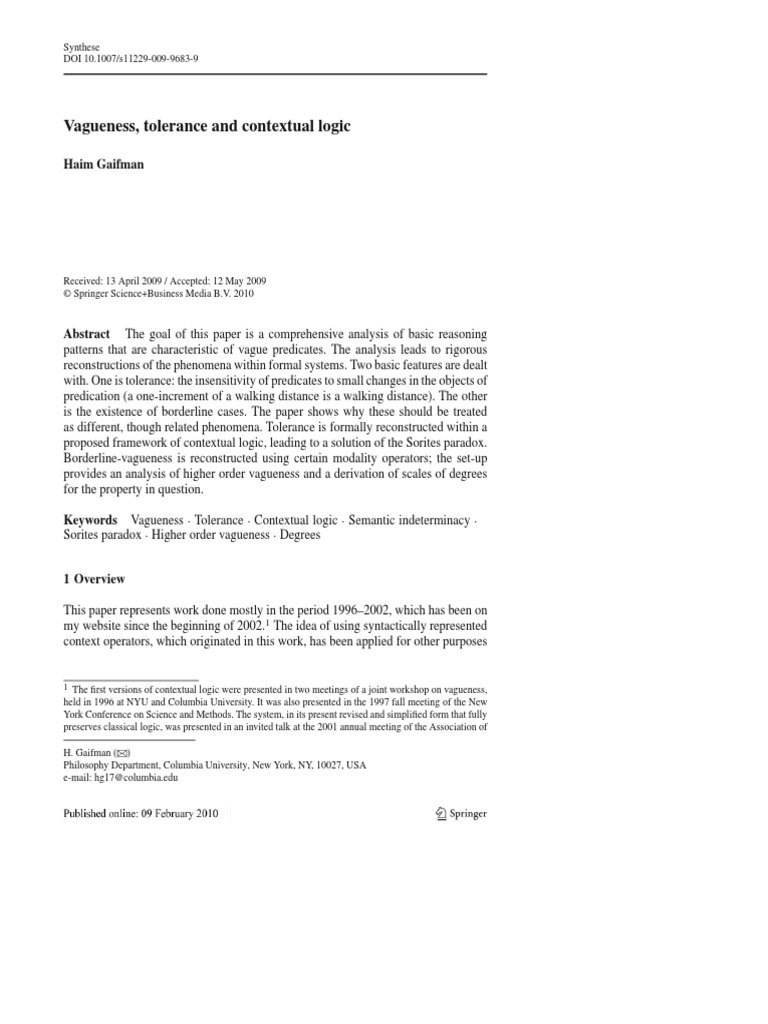 Synthese
DOI 10.1007/s11229-009-9683-9

Vagueness, tolerance and contextual logic

Haim Gaifman

Received: 13 April 2009 / Accepted: 12 May 2009
© Springer Science+Business Media B.V. 2010

Abstract The goal of this paper is a comprehensive analysis of basic reasoning patterns that are characteristic of vague predicates. The analysis leads to rigorous reconstructions of the phenomena within formal systems. Two basic features are dealt with. One is tolerance: the insensitivity of predicates to small changes in the objects of predication (a one-increment of a walking distance is a walking distance). The other is the existence of borderline cases. The paper shows why these should be treated as different, though related phenomena. Tolerance is formally reconstructed within a proposed framework of contextual logic, leading to a solution of the Sorites paradox. Borderline-vagueness is reconstructed using certain modality operators; the set-up provides an analysis of higher order vagueness and a derivation of scales of degrees for the property in question.

Keywords Vagueness · Tolerance · Contextual logic · Semantic indeterminacy · Sorites paradox · Higher order vagueness · Degrees

1 Overview

This paper represents work done mostly in the period 1996–2002, which has been on my website since the beginning of 2002.$^1$ The idea of using syntactically represented context operators, which originated in this work, has been applied for other purposes

$^1$ The first versions of contextual logic were presented in two meetings of a joint workshop on vagueness, held in 1996 at NYU and Columbia University. It was also presented in the 1997 fall meeting of the New York Conference on Science and Methods. The system, in its present revised and simplified form that fully preserves classical logic, was presented in an invited talk at the 2001 annual meeting of the Association of

H. Gaifman (✉)
Philosophy Department, Columbia University, New York, NY, 10027, USA
e-mail: hg17@columbia.edu

Published online: 09 February 2010

Springer